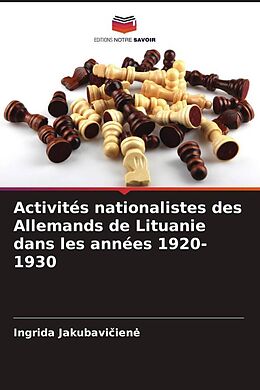 EDITIONS NOTRE SAVOIR

Activités nationalistes des Allemands de Lituanie dans les années 1920-1930

Ingrida Jakubavičienė